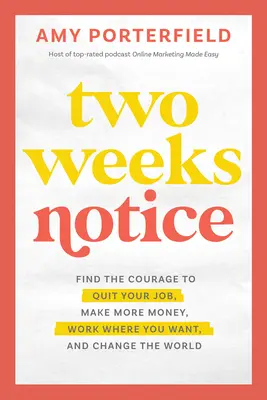 AMY PORTERFIELD

Host of top-rated podcast Online Marketing Made Easy

two weeks notice

FIND THE COURAGE TO QUIT YOUR JOB, MAKE MORE MONEY, WORK WHERE YOU WANT, AND CHANGE THE WORLD